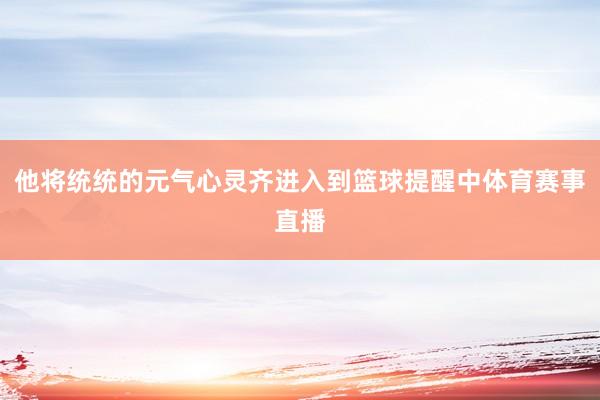 他将统统的元气心灵齐进入到篮球提醒中体育赛事直播